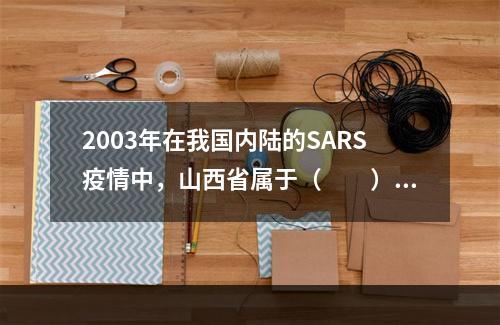 2003年在我国内陆的SARS疫情中，山西省属于（　　）...